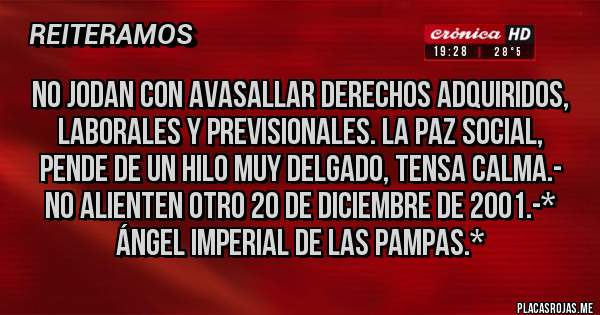 REITERAMOS

crónica HD
19:28 | 28°5

NO JODAN CON AVASALLAR DERECHOS ADQUIRIDOS, LABORALES Y PREVISIONALES. LA PAZ SOCIAL, PENDE DE UN HILO MUY DELGADO, TENSA CALMA.- NO ALIENTEN OTRO 20 DE DICIEMBRE DE 2001.-* ÁNGEL IMPERIAL DE LAS PAMPAS.*

PLACASROJAS.ME